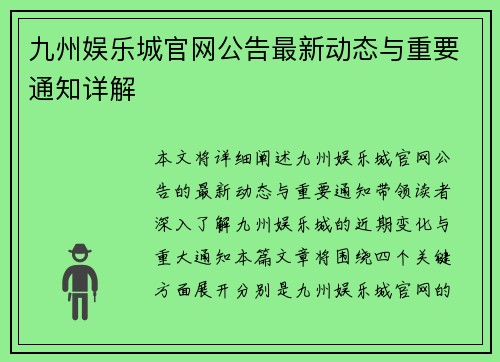 九州娱乐城官网公告最新动态与重要通知详解

本文将详细阐述九州娱乐城官网公告的最新动态与重要通知带领读者深入了解九州娱乐城的近期变化与重大通知本篇文章将围绕四个关键方面展开分别是九州娱乐城官网的